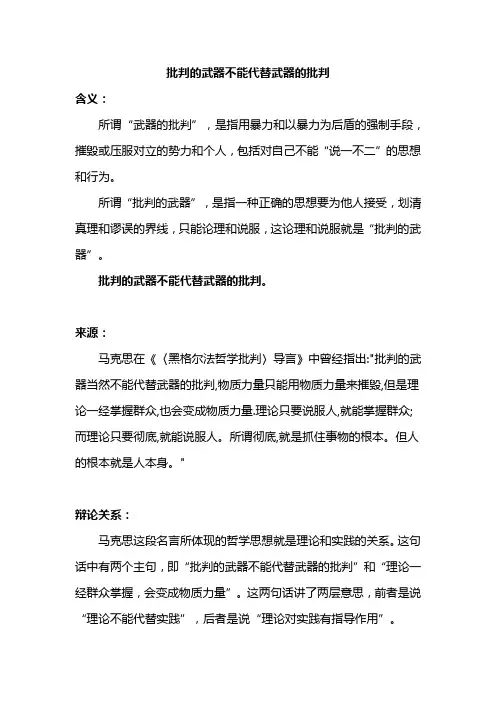 批判的武器不能代替武器的批判

含义：

所谓“武器的批判”，是指用暴力和以暴力为后盾的强制手段，摧毁或压服对立的势力和个人，包括对自己不能“说一不二”的思想和行为。

所谓“批判的武器”，是指一种正确的思想要为他人接受，划清真理和谬误的界线，只能论理和说服，这论理和说服就是“批判的武器”。

批判的武器不能代替武器的批判。

来源：

马克思在《〈黑格尔法哲学批判〉导言》中曾经指出:"批判的武器当然不能代替武器的批判,物质力量只能用物质力量来摧毁,但是理论一经掌握群众,也会变成物质力量.理论只要说服人,就能掌握群众;而理论只要彻底,就能说服人。所谓彻底,就是抓住事物的根本。但人的根本就是人本身。"

辩论关系：

马克思这段名言所体现的哲学思想就是理论和实践的关系。这句话中有两个主句，即“批判的武器不能代替武器的批判”和“理论一经群众掌握，会变成物质力量”。这两句话讲了两层意思，前者是说“理论不能代替实践”，后者是说“理论对实践有指导作用”。